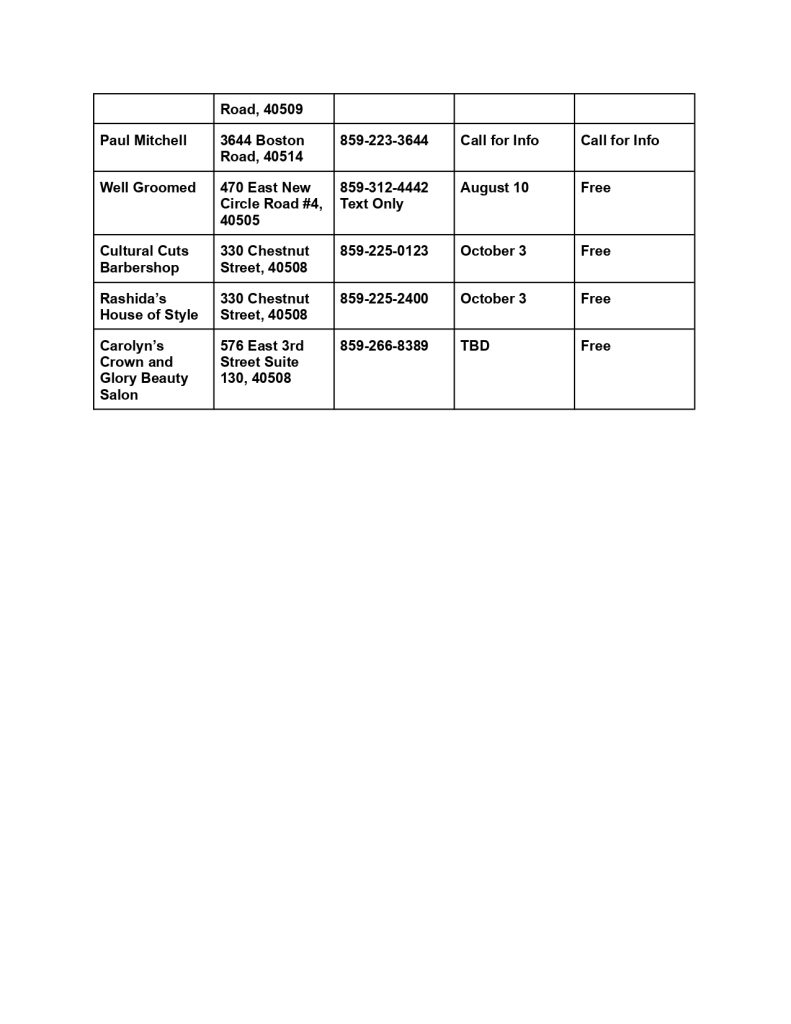 |  | Road, 40509 |  |  |  |
|---|---|---|---|---|
| Paul Mitchell | 3644 Boston Road, 40514 | 859-223-3644 | Call for Info | Call for Info |
| Well Groomed | 470 East New Circle Road #4, 40505 | 859-312-4442 Text Only | August 10 | Free |
| Cultural Cuts Barbershop | 330 Chestnut Street, 40508 | 859-225-0123 | October 3 | Free |
| Rashida's House of Style | 330 Chestnut Street, 40508 | 859-225-2400 | October 3 | Free |
| Carolyn's Crown and Glory Beauty Salon | 576 East 3rd Street Suite 130, 40508 | 859-266-8389 | TBD | Free |